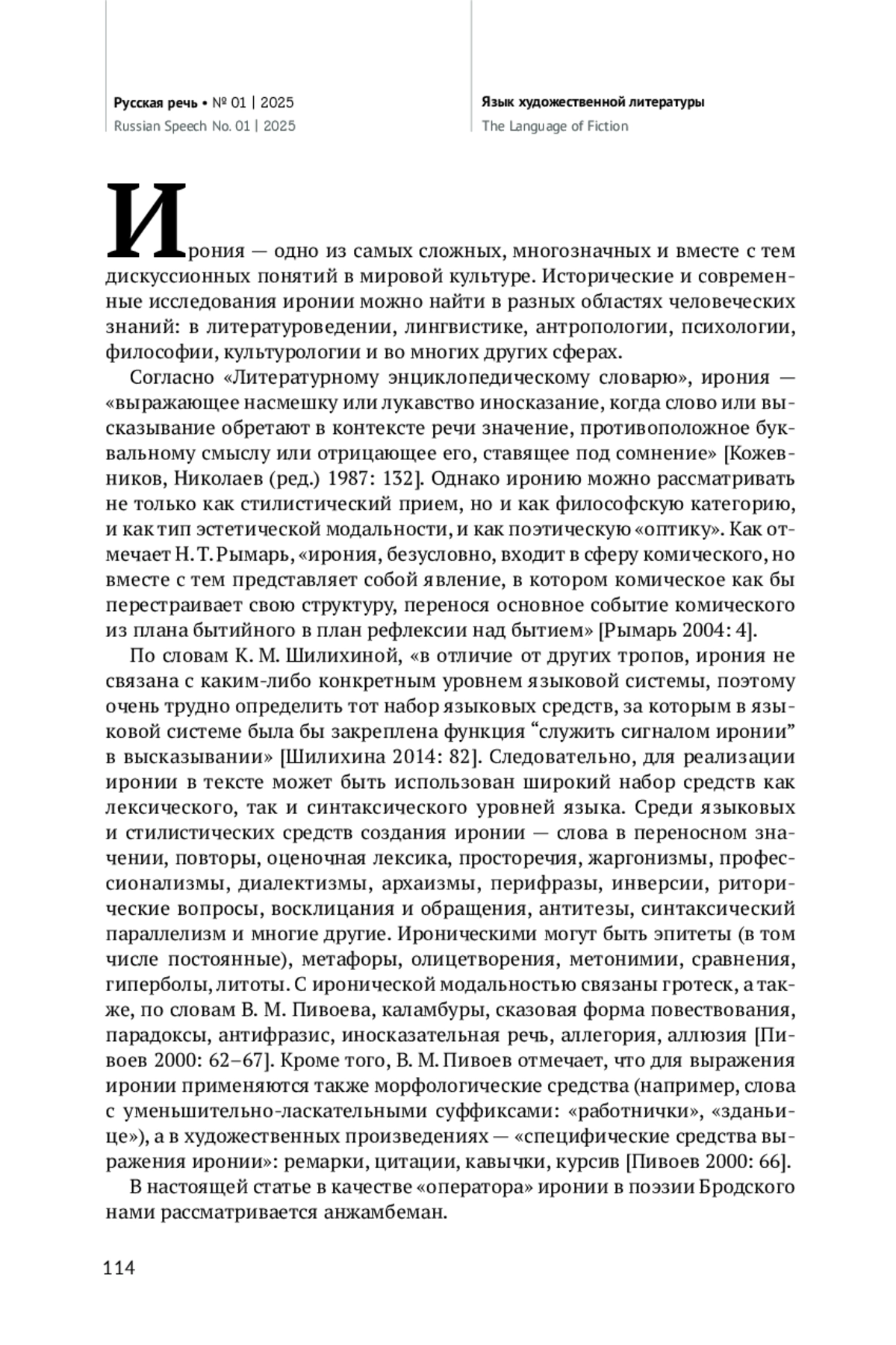 Русская речь • № 01 | 2025
Russian Speech No. 01 | 2025

Язык художественной литературы
The Language of Fiction

Ирония — одно из самых сложных, многозначных и вместе с тем дискуссионных понятий в мировой культуре. Исторические и современные исследования иронии можно найти в разных областях человеческих знаний: в литературоведении, лингвистике, антропологии, психологии, философии, культурологии и во многих других сферах.

Согласно «Литературному энциклопедическому словарю», ирония — «выражающее насмешку или лукавство иносказание, когда слово или высказывание обретают в контексте речи значение, противоположное буквальному смыслу или отрицающее его, ставящее под сомнение» [Кожевников, Николаев (ред.) 1987: 132]. Однако иронию можно рассматривать не только как стилистический прием, но и как философскую категорию, и как тип эстетической модальности, и как поэтическую «оптику». Как отмечает Н. Т. Рымарь, «ирония, безусловно, входит в сферу комического, но вместе с тем представляет собой явление, в котором комическое как бы перестраивает свою структуру, перенося основное событие комического из плана бытийного в план рефлексии над бытием» [Рымарь 2004: 4].

По словам К. М. Шилихиной, «в отличие от других тропов, ирония не связана с каким-либо конкретным уровнем языковой системы, поэтому очень трудно определить тот набор языковых средств, за которым в языковой системе была бы закреплена функция “служить сигналом иронии” в высказывании» [Шилихина 2014: 82]. Следовательно, для реализации иронии в тексте может быть использован широкий набор средств как лексического, так и синтаксического уровней языка. Среди языковых и стилистических средств создания иронии — слова в переносном значении, повторы, оценочная лексика, просторечия, жаргонизмы, профессионализмы, диалектизмы, архаизмы, перифразы, инверсии, риторические вопросы, восклицания и обращения, антитезы, синтаксический параллелизм и многие другие. Ироническими могут быть эпитеты (в том числе постоянные), метафоры, олицетворения, метонимии, сравнения, гиперболы, литоты. С иронической модальностью связаны гротеск, а также, по словам В. М. Пивоева, каламбуры, сказовая форма повествования, парадоксы, антифразис, иносказательная речь, аллегория, аллюзия [Пивоев 2000: 62–67]. Кроме того, В. М. Пивоев отмечает, что для выражения иронии применяются также морфологические средства (например, слова с уменьшительно-ласкательными суффиксами: «работнички», «зданьице»), а в художественных произведениях — «специфические средства выражения иронии»: ремарки, цитации, кавычки, курсив [Пивоев 2000: 66].

В настоящей статье в качестве «оператора» иронии в поэзии Бродского нами рассматривается анжамбеман.

114